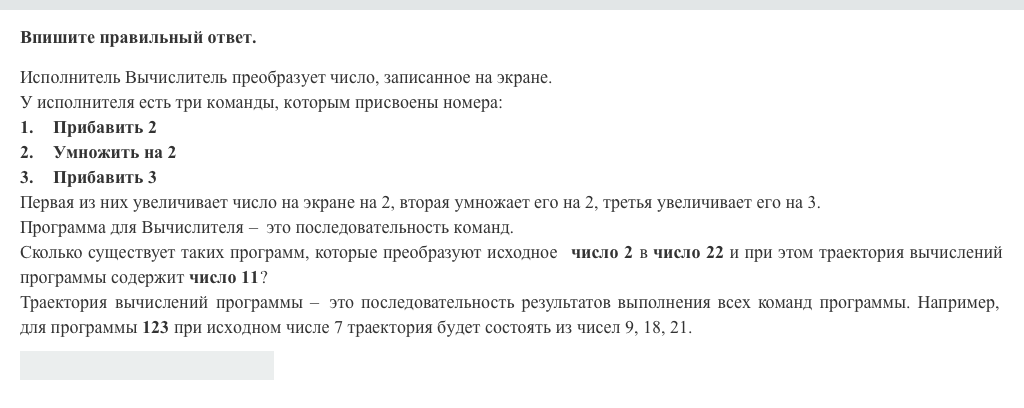 Впишите правильный ответ.

Исполнитель Вычислитель преобразует число, записанное на экране.
У исполнителя есть три команды, которым присвоены номера:
1. Прибавить 2
2. Умножить на 2
3. Прибавить 3
Первая из них увеличивает число на экране на 2, вторая умножает его на 2, третья увеличивает его на 3.
Программа для Вычислителя – это последовательность команд.
Сколько существует таких программ, которые преобразуют исходное число 2 в число 22 и при этом траектория вычислений программы содержит число 11?
Траектория вычислений программы – это последовательность результатов выполнения всех команд программы. Например, для программы 123 при исходном числе 7 траектория будет состоять из чисел 9, 18, 21.